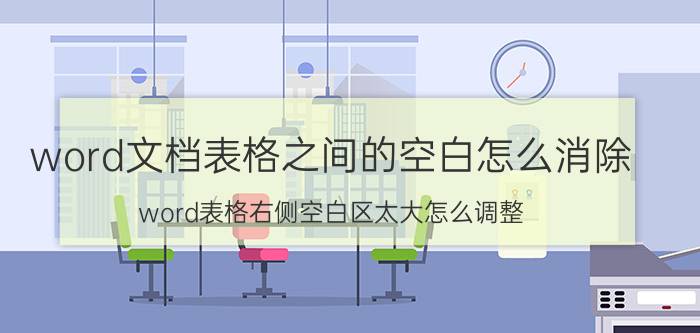 word文档表格之间的空白怎么消除

word表格右侧空白区太大怎么调整